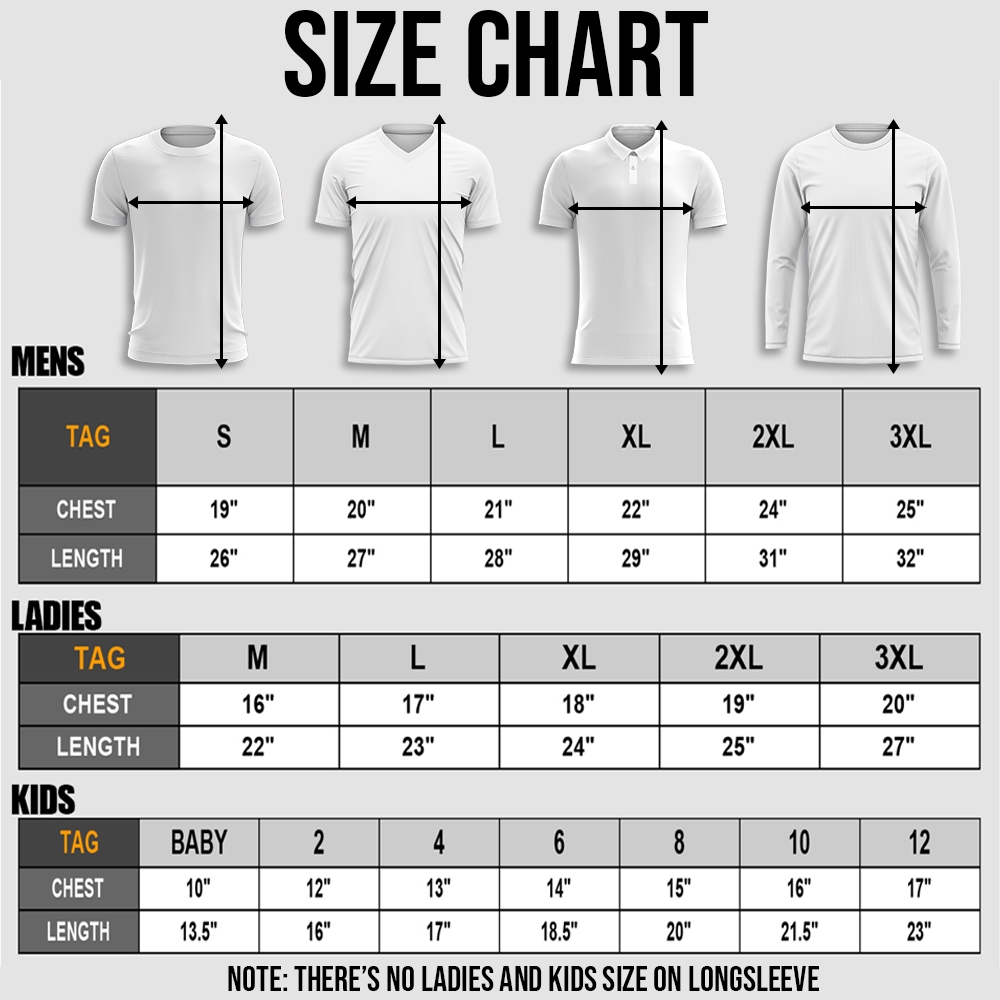 SIZE CHART

MENS

| TAG | S | M | L | XL | 2XL | 3XL |
|---|---|---|---|---|---|---|
| CHEST | 19" | 20" | 21" | 22" | 24" | 25" |
| LENGTH | 26" | 27" | 28" | 29" | 31" | 32" |

LADIES

| TAG | M | L | XL | 2XL | 3XL |
|---|---|---|---|---|---|
| CHEST | 16" | 17" | 18" | 19" | 20" |
| LENGTH | 22" | 23" | 24" | 25" | 27" |

KIDS

| TAG | BABY | 2 | 4 | 6 | 8 | 10 | 12 |
|---|---|---|---|---|---|---|---|
| CHEST | 10" | 12" | 13" | 14" | 15" | 16" | 17" |
| LENGTH | 13.5" | 16" | 17" | 18.5" | 20" | 21.5" | 23" |

NOTE: THERE'S NO LADIES AND KIDS SIZE ON LONGSLEEVE